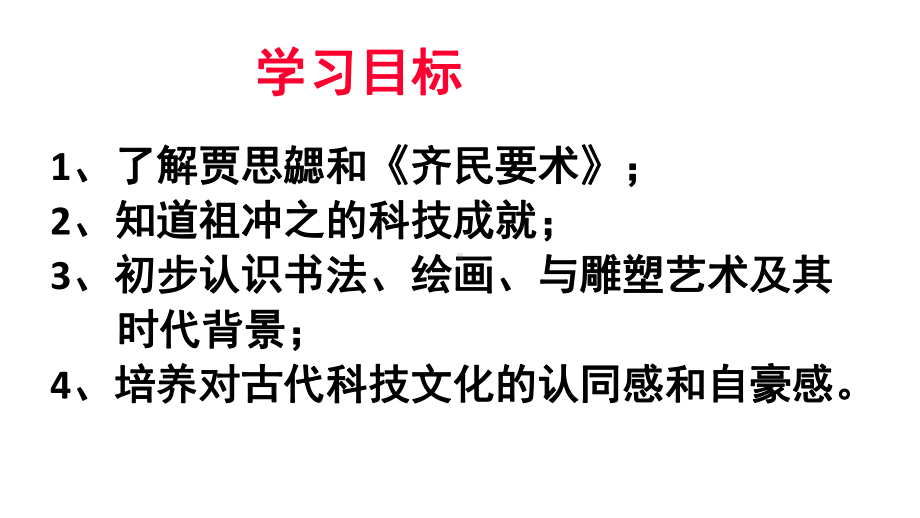 学习目标

1、了解贾思勰和《齐民要术》；
2、知道祖冲之的科技成就；
3、初步认识书法、绘画、与雕塑艺术及其时代背景；
4、培养对古代科技文化的认同感和自豪感。